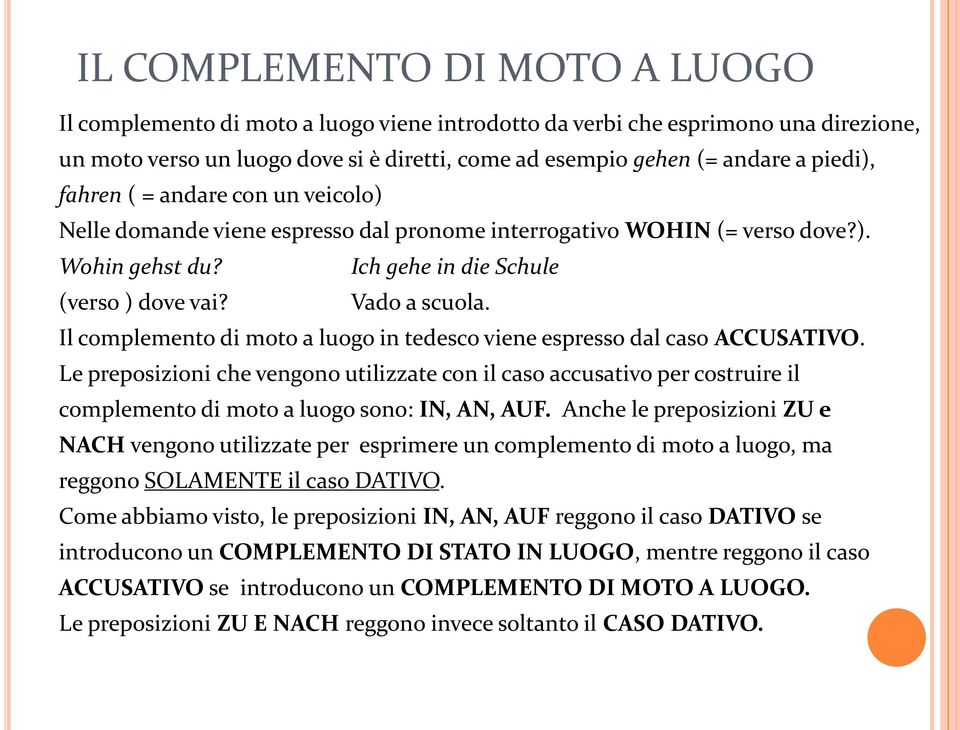 IL COMPLEMENTO DI MOTO A LUOGO

Il complemento di moto a luogo viene introdotto da verbi che esprimono una direzione, un moto verso un luogo dove si è diretti, come ad esempio gehen (= andare a piedi), fahren ( = andare con un veicolo)
Nelle domande viene espresso dal pronome interrogativo WOHIN (= verso dove?).
Wohin gehst du? Ich gehe in die Schule
(verso ) dove vai? Vado a scuola.
Il complemento di moto a luogo in tedesco viene espresso dal caso ACCUSATIVO.
Le preposizioni che vengono utilizzate con il caso accusativo per costruire il complemento di moto a luogo sono: IN, AN, AUF. Anche le preposizioni ZU e NACH vengono utilizzate per esprimere un complemento di moto a luogo, ma reggono SOLAMENTE il caso DATIVO.
Come abbiamo visto, le preposizioni IN, AN, AUF reggono il caso DATIVO se introducono un COMPLEMENTO DI STATO IN LUOGO, mentre reggono il caso ACCUSATIVO se introducono un COMPLEMENTO DI MOTO A LUOGO.
Le preposizioni ZU E NACH reggono invece soltanto il CASO DATIVO.